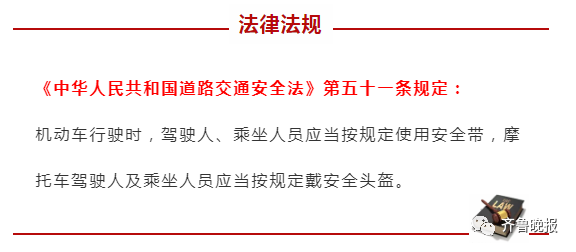 法律法规

《中华人民共和国道路交通安全法》第五十一条规定：

机动车行驶时，驾驶人、乘坐人员应当按规定使用安全带，摩托车驾驶人及乘坐人员应当按规定戴安全头盔。

LAW

齐鲁晚报